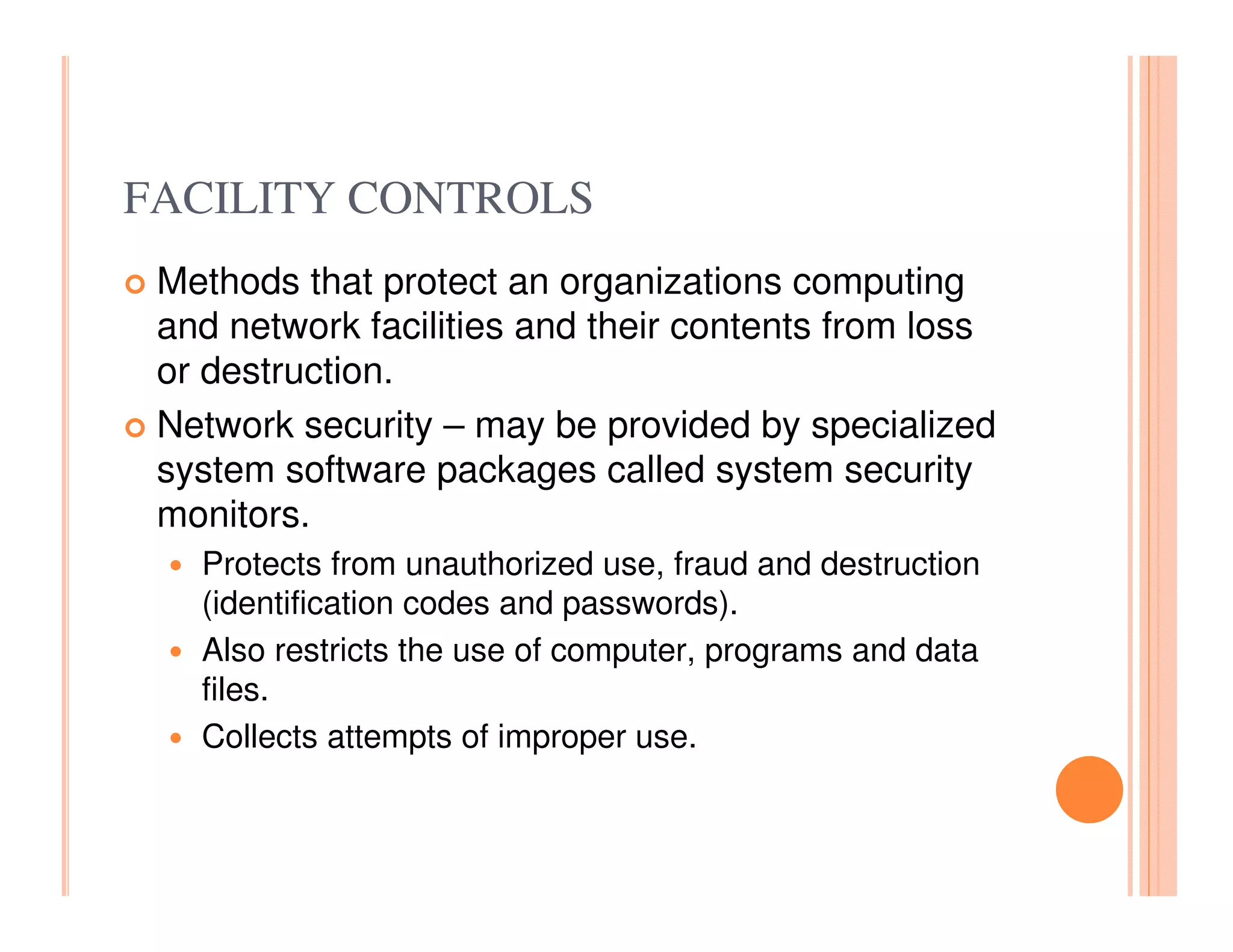 FACILITY CONTROLS

Methods that protect an organizations computing and network facilities and their contents from loss or destruction.

Network security – may be provided by specialized system software packages called system security monitors.

Protects from unauthorized use, fraud and destruction (identification codes and passwords).

Also restricts the use of computer, programs and data files.

Collects attempts of improper use.